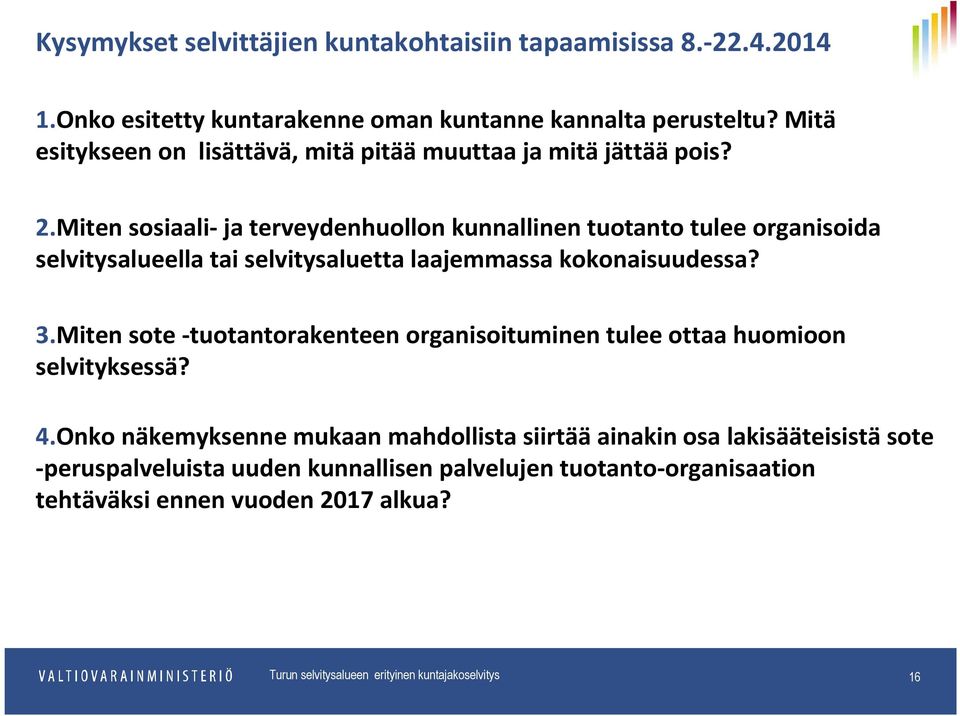 Kysymykset selvittäjien kuntakohtaisiin tapaamisissa 8.-22.4.2014

1.Onko esitetty kuntarakenne oman kuntanne kannalta perusteltu? Mitä esitykseen on lisättävä, mitä pitää muuttaa ja mitä jättää pois?

2.Miten sosiaali- ja terveydenhuollon kunnallinen tuotanto tulee organisoida selvitysalueella tai selvitysaluetta laajemmassa kokonaisuudessa?

3.Miten sote -tuotantorakenteen organisoituminen tulee ottaa huomioon selvityksessä?

4.Onko näkemyksenne mukaan mahdollista siirtää ainakin osa lakisääteisistä sote -peruspalveluista uuden kunnallisen palvelujen tuotanto-organisaation tehtäväksi ennen vuoden 2017 alkua?

VALTIOVARAINMINISTERIÖ Turun selvitysalueen erityinen kuntajakoselvitys 16